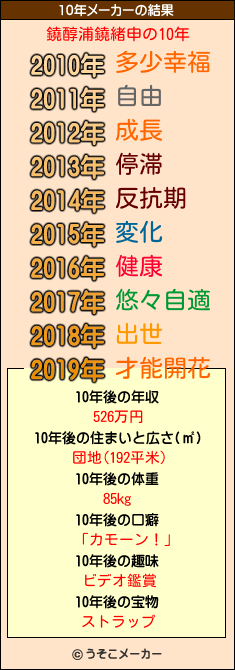 10年メーカーの結果

鐃醇浦鐃緒申の10年

2010年 多少幸福
2011年 自由
2012年 成長
2013年 停滞
2014年 反抗期
2015年 変化
2016年 健康
2017年 悠々自適
2018年 出世
2019年 才能開花

10年後の年収
526万円
10年後の住まいと広さ(㎡)
団地(192平米)
10年後の体重
85kg
10年後の口癖
「カモーン!」
10年後の趣味
ビデオ鑑賞
10年後の宝物
ストラップ

© うそこメーカー